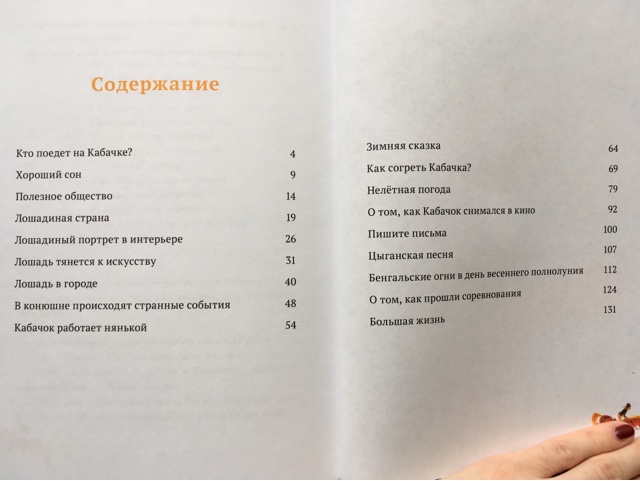 Содержание

Кто поедет на Кабачке? 4
Хороший сон 9
Полезное общество 14
Лошадиная страна 19
Лошадиный портрет в интерьере 26
Лошадь тянется к искусству 31
Лошадь в городе 40
В конюшне происходят странные события 48
Кабачок работает нянькой 54

Зимняя сказка 64
Как согреть Кабачка? 69
Нелётная погода 79
О том, как Кабачок снимался в кино 92
Пишите письма 100
Цыганская песня 107
Бенгальские огни в день весеннего полнолуния 112
О том, как прошли соревнования 124
Большая жизнь 131